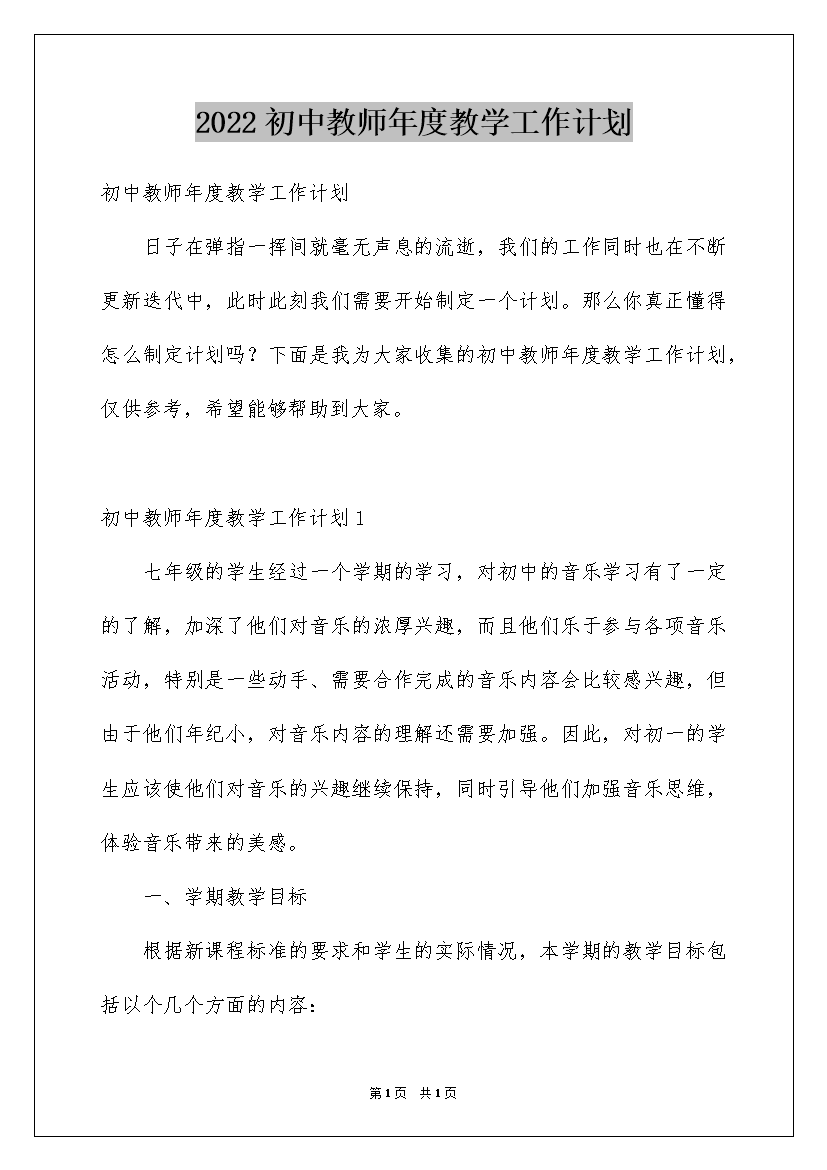 2022初中教师年度教学工作计划

初中教师年度教学工作计划

日子在弹指一挥间就毫无声息的流逝，我们的工作同时也在不断更新迭代中，此时此刻我们需要开始制定一个计划。那么你真正懂得怎么制定计划吗？下面是我为大家收集的初中教师年度教学工作计划，仅供参考，希望能够帮助到大家。

初中教师年度教学工作计划1

七年级的学生经过一个学期的学习，对初中的音乐学习有了一定的了解，加深了他们对音乐的浓厚兴趣，而且他们乐于参与各项音乐活动，特别是一些动手、需要合作完成的音乐内容会比较感兴趣，但由于他们年纪小，对音乐内容的理解还需要加强。因此，对初一的学生应该使他们对音乐的兴趣继续保持，同时引导他们加强音乐思维，体验音乐带来的美感。

一、学期教学目标

根据新课程标准的要求和学生的实际情况，本学期的教学目标包括以个几个方面的内容：

第1页 共1页